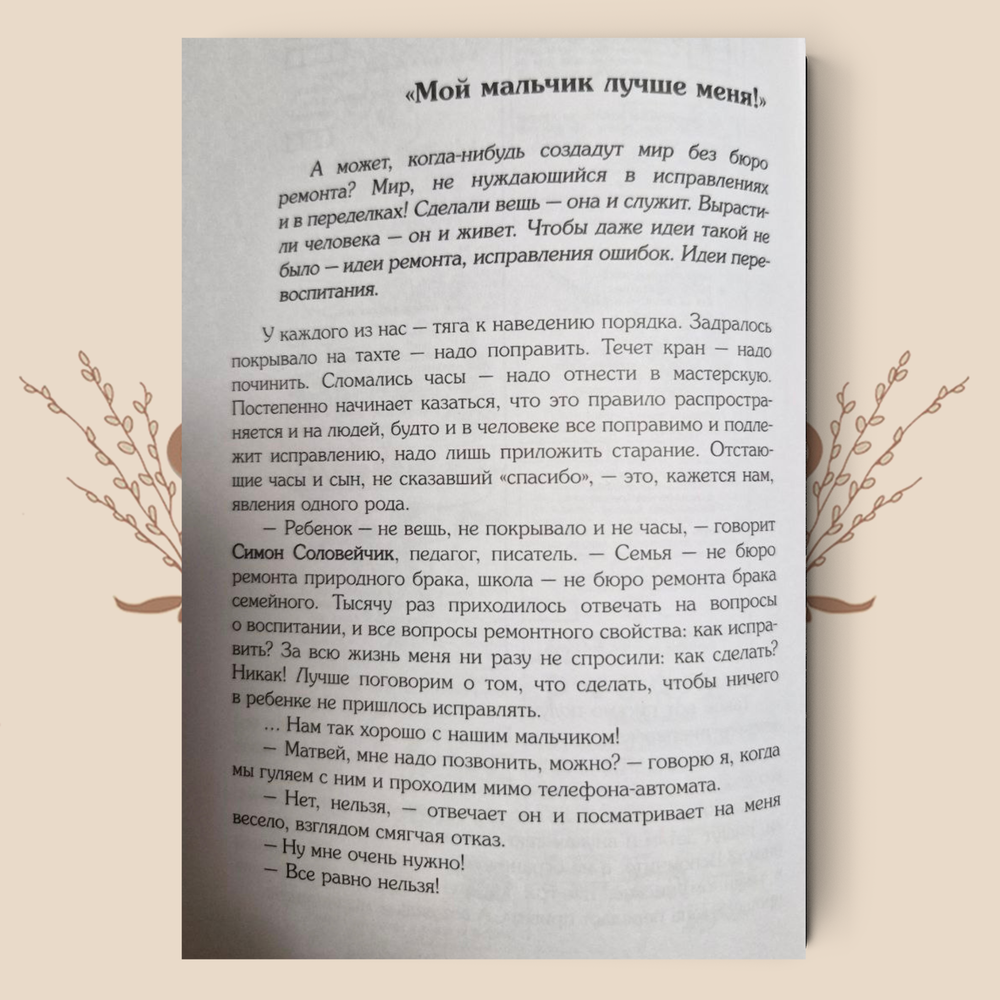 «Мой мальчик лучше меня!»

А может, когда-нибудь создадут мир без бюро ремонта? Мир, не нуждающийся в исправлениях и в переделках! Сделали вещь — она и служит. Вырастили человека — он и живет. Чтобы даже идеи такой не было — идеи ремонта, исправления ошибок. Идеи перевоспитания.

У каждого из нас — тяга к наведению порядка. Задралось покрывало на тахте — надо поправить. Течет кран — надо починить. Сломались часы — надо отнести в мастерскую. Постепенно начинает казаться, что это правило распространяется и на людей, будто и в человеке все поправимо и подлежит исправлению, надо лишь приложить старание. Отстающие часы и сын, не сказавший «спасибо», — это, кажется нам, явления одного рода.

— Ребенок — не вещь, не покрывало и не часы, — говорит Симон Соловейчик, педагог, писатель. — Семья — не бюро ремонта природного брака, школа — не бюро ремонта брака семейного. Тысячу раз приходилось отвечать на вопросы о воспитании, и все вопросы ремонтного свойства: как исправить? За всю жизнь меня ни разу не спросили: как сделать? Никак! Лучше поговорим о том, что сделать, чтобы ничего в ребенке не пришлось исправлять.

... Нам так хорошо с нашим мальчиком!

— Матвей, мне надо позвонить, можно? — говорю я, когда мы гуляем с ним и проходим мимо телефона-автомата.

— Нет, нельзя, — отвечает он и посматривает на меня весело, взглядом смягчая отказ.

— Ну мне очень нужно!

— Все равно нельзя!